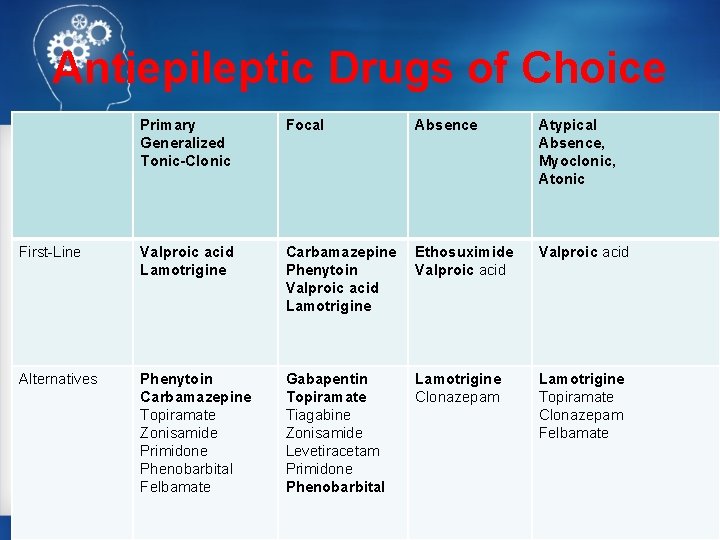 Antiepileptic Drugs of Choice

|  | Primary Generalized Tonic-Clonic | Focal | Absence | Atypical Absence, Myoclonic, Atonic |
|---|---|---|---|---|
| First-Line | Valproic acid Lamotrigine | Carbamazepine Phenytoin Valproic acid Lamotrigine | Ethosuximide Valproic acid | Valproic acid |
| Alternatives | Phenytoin Carbamazepine Topiramate Zonisamide Primidone Phenobarbital Felbamate | Gabapentin Topiramate Tiagabine Zonisamide Levetiracetam Primidone Phenobarbital | Lamotrigine Clonazepam | Lamotrigine Topiramate Clonazepam Felbamate |